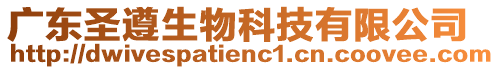 广东圣遵生物科技有限公司
http://dwivespatienc1.cn.coovee.com